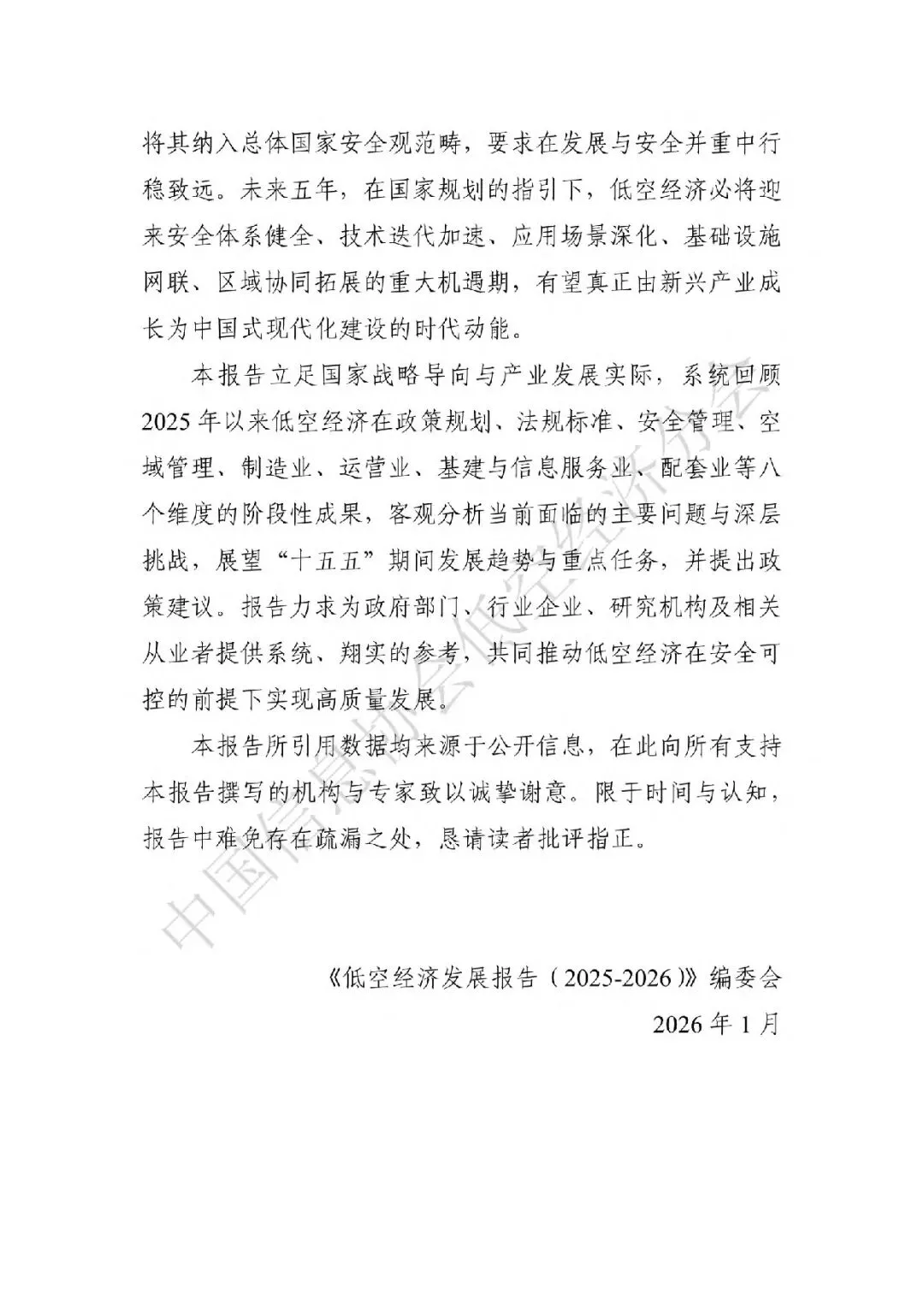 将其纳入总体国家安全观范畴，要求在发展与安全并重中行稳致远。未来五年，在国家规划的指引下，低空经济必将迎来安全体系健全、技术迭代加速、应用场景深化、基础设施网联、区域协同拓展的重大机遇期，有望真正由新兴产业成长为中国式现代化建设的时代动能。

本报告立足国家战略导向与产业发展实际，系统回顾2025年以来低空经济在政策规划、法规标准、安全管理、空域管理、制造业、运营业、基建与信息服务业、配套业等八个维度的阶段性成果，客观分析当前面临的主要问题与深层挑战，展望“十五五”期间发展趋势与重点任务，并提出政策建议。报告力求为政府部门、行业企业、研究机构及相关从业者提供系统、翔实的参考，共同推动低空经济在安全可控的前提下实现高质量发展。

本报告所引用数据均来源于公开信息，在此向所有支持本报告撰写的机构与专家致以诚挚谢意。限于时间与认知，报告中难免存在疏漏之处，恳请读者批评指正。

中国信息协会低空经济分会

《低空经济发展报告（2025-2026）》编委会
2026年1月